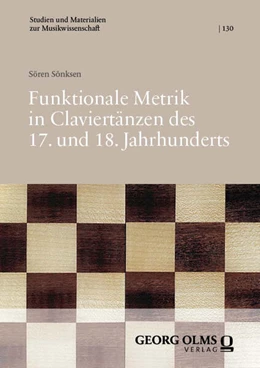 Studien und Materialien zur Musikwissenschaft

| 130

Sören Sönksen

Funktionale Metrik in Claviertänzen des 17. und 18. Jahrhunderts

GEORG OLMS VERLAG